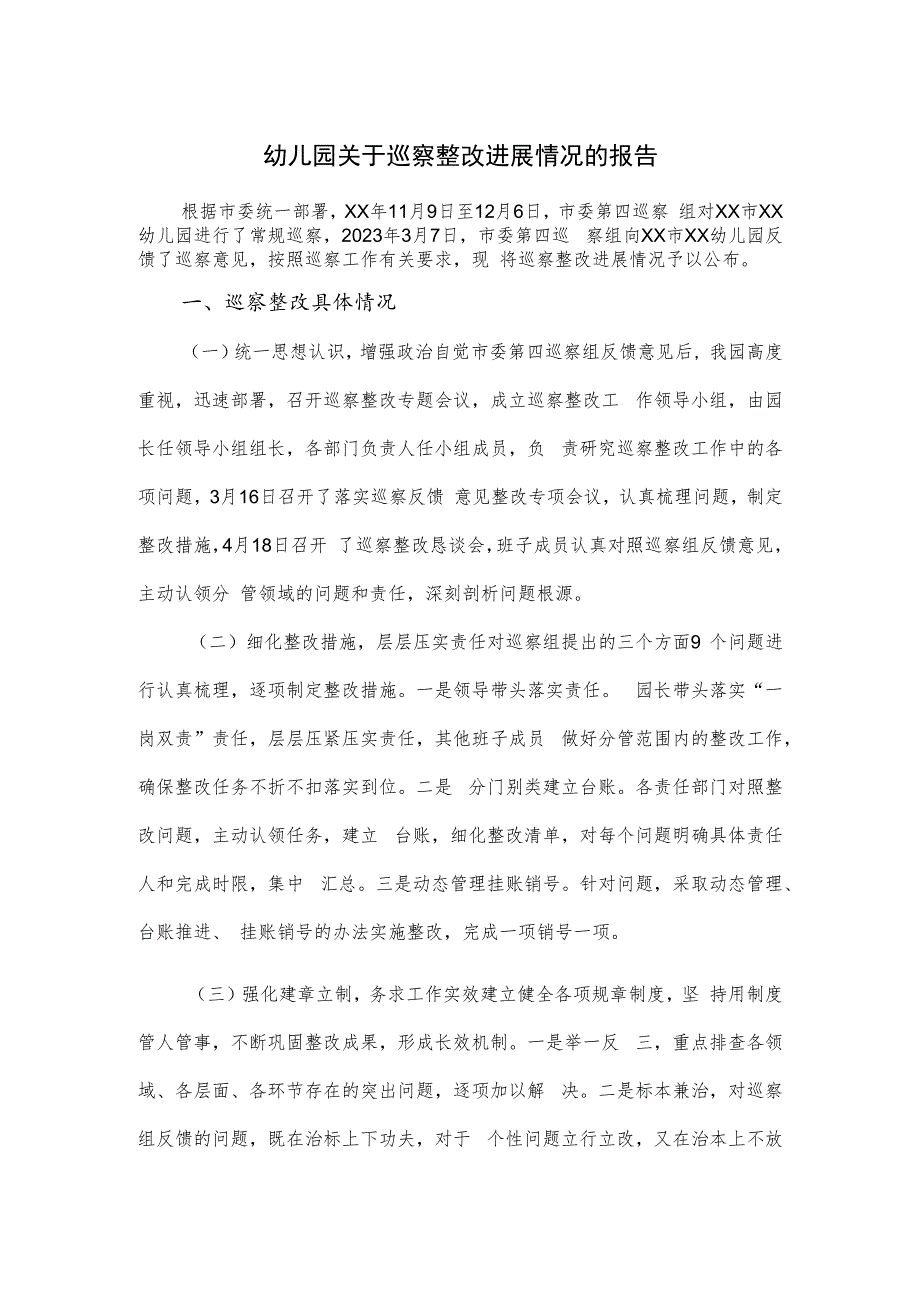 幼儿园关于巡察整改进展情况的报告

根据市委统一部署，XX年11月9日至12月6日，市委第四巡察 组对XX市XX幼儿园进行了常规巡察，2023年3月7日，市委第四巡 察组向XX市XX幼儿园反馈了巡察意见，按照巡察工作有关要求，现 将巡察整改进展情况予以公布。

一、巡察整改具体情况

（一）统一思想认识，增强政治自觉市委第四巡察组反馈意见后，我园高度重视，迅速部署，召开巡察整改专题会议，成立巡察整改工 作领导小组，由园长任领导小组组长，各部门负责人任小组成员，负 责研究巡察整改工作中的各项问题，3月16日召开了落实巡察反馈 意见整改专项会议，认真梳理问题，制定整改措施，4月18日召开 了巡察整改恳谈会，班子成员认真对照巡察组反馈意见，主动认领分 管领域的问题和责任，深刻剖析问题根源。

（二）细化整改措施，层层压实责任对巡察组提出的三个方面9 个问题进行认真梳理，逐项制定整改措施。一是领导带头落实责任。 园长带头落实“一岗双责”责任，层层压紧压实责任，其他班子成员 做好分管范围内的整改工作，确保整改任务不折不扣落实到位。二是 分门别类建立台账。各责任部门对照整改问题，主动认领任务，建立 台账，细化整改清单，对每个问题明确具体责任人和完成时限，集中 汇总。三是动态管理挂账销号。针对问题，采取动态管理、台账推进、 挂账销号的办法实施整改，完成一项销号一项。

（三）强化建章立制，务求工作实效建立健全各项规章制度，坚 持用制度管人管事，不断巩固整改成果，形成长效机制。一是举一反 三，重点排查各领域、各层面、各环节存在的突出问题，逐项加以解 决。二是标本兼治，对巡察组反馈的问题，既在治标上下功夫，对于 个性问题立行立改，又在治本上不放